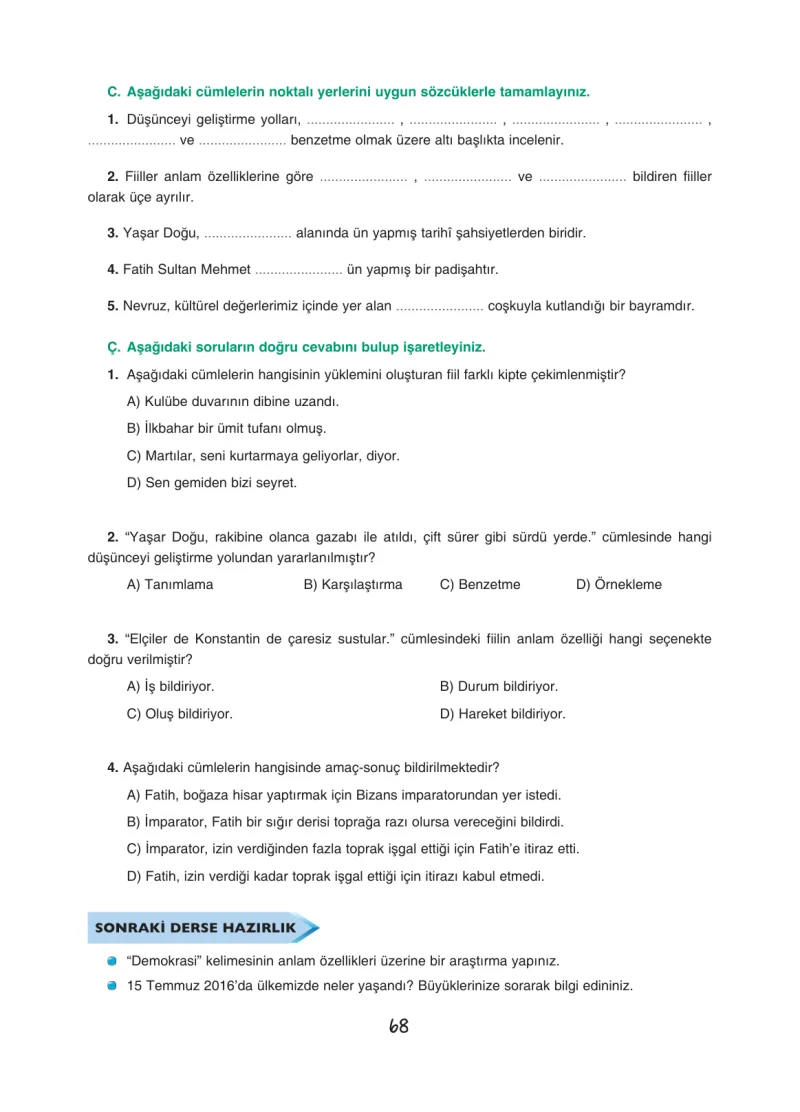 C. Aşağıdaki cümlelerin noktalı yerlerini uygun sözcüklerle tamamlayınız.

1. Düşünceyi geliştirme yolları, ____ , ____ , ____ , ____ , ____ ve ____ benzetme olmak üzere altı başlıkta incelenir.

2. Fiiller anlam özelliklerine göre ____ , ____ ve ____ bildiren fiiller olarak üçe ayrılır.

3. Yaşar Doğu, ____ alanında ün yapmış tarihî şahsiyetlerden biridir.

4. Fatih Sultan Mehmet ____ ün yapmış bir padişahtır.

5. Nevruz, kültürel değerlerimiz içinde yer alan ____ coşkuyla kutlandığı bir bayramdır.

Ç. Aşağıdaki soruların doğru cevabını bulup işaretleyiniz.

1. Aşağıdaki cümlelerin hangisinin yüklemini oluşturan fiil farklı kipte çekimlenmiştir?
A) Kulübe duvarının dibine uzandı.
B) İlkbahar bir ümit tufanı olmuş.
C) Martılar, seni kurtarmaya geliyorlar, diyor.
D) Sen gemiden bizi seyret.

2. "Yaşar Doğu, rakibine olanca gazabı ile atıldı, çift sürer gibi sürdü yerde." cümlesinde hangi düşünceyi geliştirme yolundan yararlanılmıştır?
A) Tanımlama B) Karşılaştırma C) Benzetme D) Örnekleme

3. "Elçiler de Konstantin de çaresiz sustular." cümlesindeki fiilin anlam özelliği hangi seçenekte doğru verilmiştir?
A) İş bildiriyor. B) Durum bildiriyor.
C) Oluş bildiriyor. D) Hareket bildiriyor.

4. Aşağıdaki cümlelerin hangisinde amaç-sonuç bildirilmektedir?
A) Fatih, boğaza hisar yaptırmak için Bizans imparatorundan yer istedi.
B) İmparator, Fatih bir sığır derisi toprağa razı olursa vereceğini bildirdi.
C) İmparator, izin verdiğinden fazla toprak işgal ettiği için Fatih'e itiraz etti.
D) Fatih, izin verdiği kadar toprak işgal ettiği için itirazı kabul etmedi.

SONRAKİ DERSE HAZIRLIK

• "Demokrasi" kelimesinin anlam özellikleri üzerine bir araştırma yapınız.
• 15 Temmuz 2016'da ülkemizde neler yaşandı? Büyüklerinize sorarak bilgi edininiz.

68